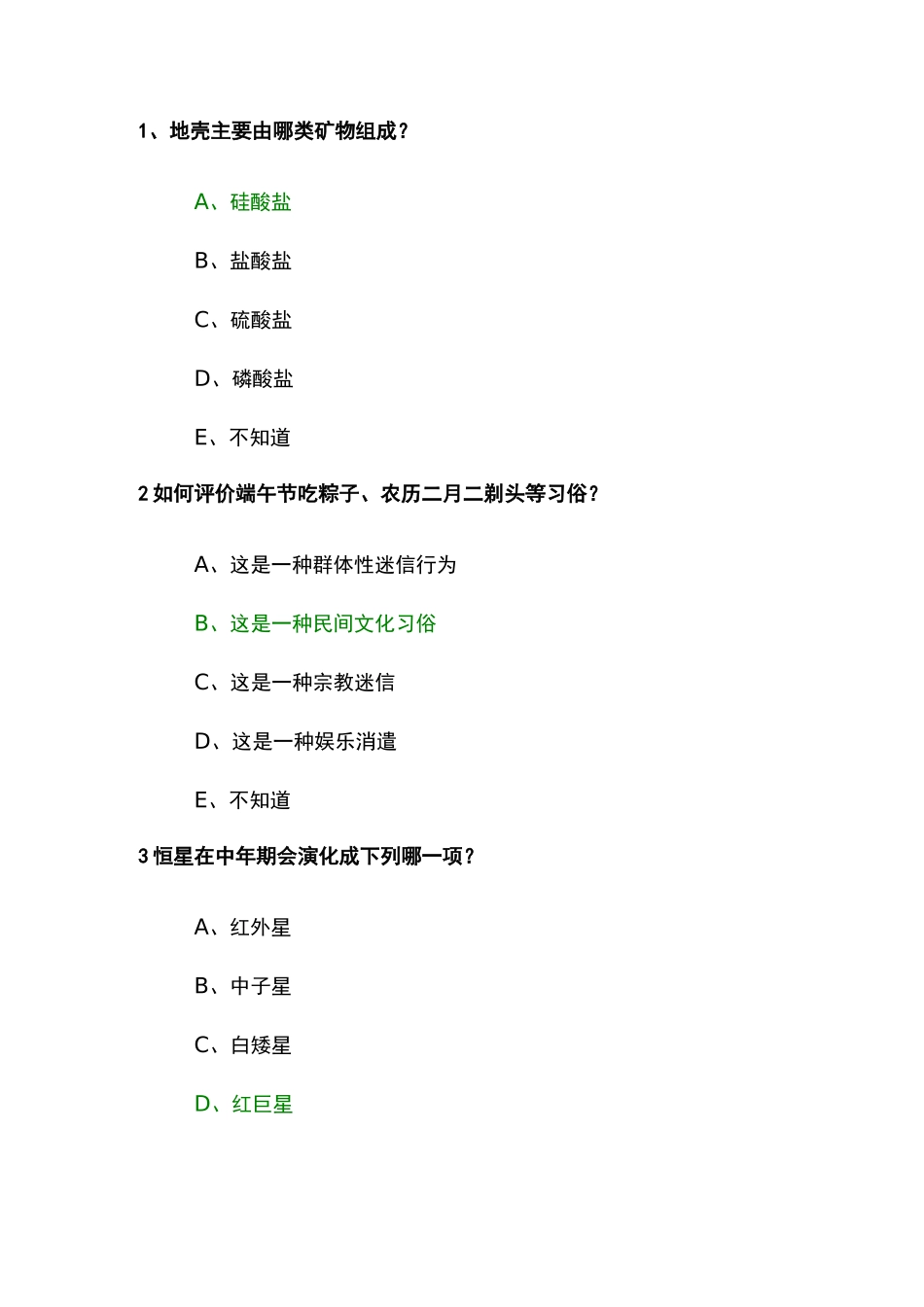 1、地壳主要由哪类矿物组成？

A、硅酸盐

B、盐酸盐

C、硫酸盐

D、磷酸盐

E、不知道

2 如何评价端午节吃粽子、农历二月二剃头等习俗？

A、这是一种群体性迷信行为

B、这是一种民间文化习俗

C、这是一种宗教迷信

D、这是一种娱乐消遣

E、不知道

3 恒星在中年期会演化成下列哪一项？

A、红外星

B、中子星

C、白矮星

D、红巨星